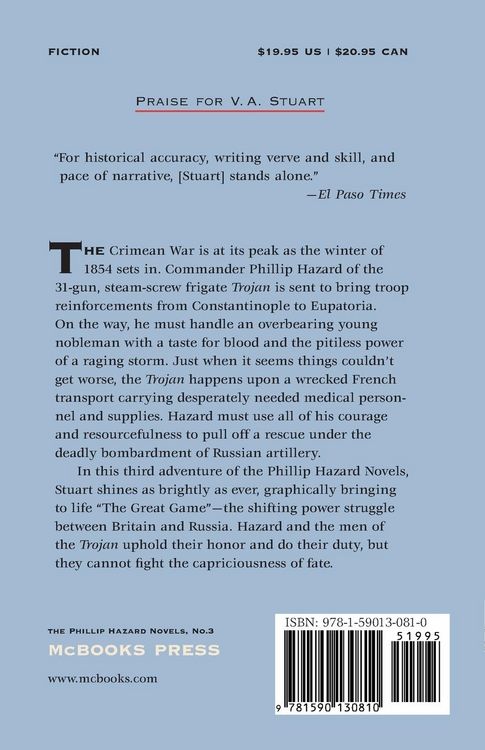 FICTION

$19.95 US | $20.95 CAN

PRAISE FOR V. A. STUART

"For historical accuracy, writing verve and skill, and pace of narrative, [Stuart] stands alone."
—El Paso Times

THE Crimean War is at its peak as the winter of 1854 sets in. Commander Phillip Hazard of the 31-gun, steam-screw frigate Trojan is sent to bring troop reinforcements from Constantinople to Eupatoria. On the way, he must handle an overbearing young nobleman with a taste for blood and the pitiless power of a raging storm. Just when it seems things couldn't get worse, the Trojan happens upon a wrecked French transport carrying desperately needed medical personnel and supplies. Hazard must use all of his courage and resourcefulness to pull off a rescue under the deadly bombardment of Russian artillery.

In this third adventure of the Phillip Hazard Novels, Stuart shines as brightly as ever, graphically bringing to life "The Great Game"—the shifting power struggle between Britain and Russia. Hazard and the men of the Trojan uphold their honor and do their duty, but they cannot fight the capriciousness of fate.

THE PHILLIP HAZARD NOVELS, NO.3

MCBOOKS PRESS

www.mcbooks.com

ISBN: 978-1-59013-081-0

51995

9 781590 130810